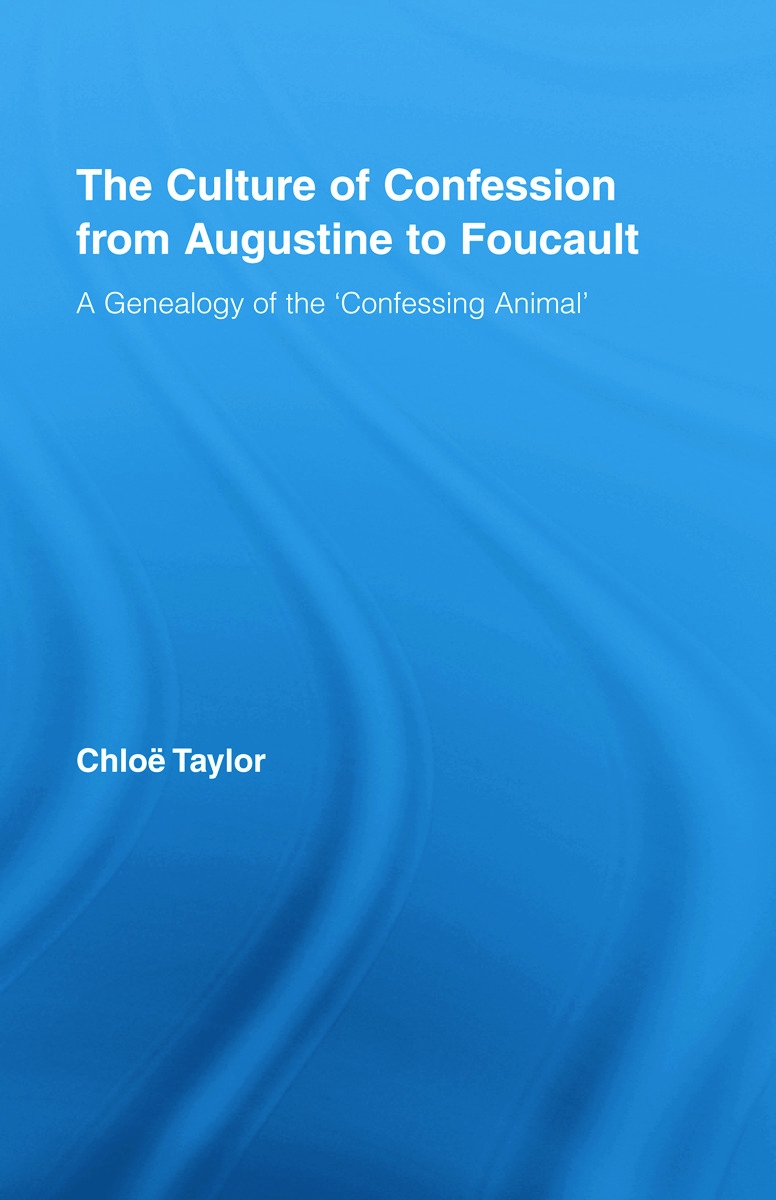 The Culture of Confession from Augustine to Foucault

A Genealogy of the ‘Confessing Animal’

Chloë Taylor